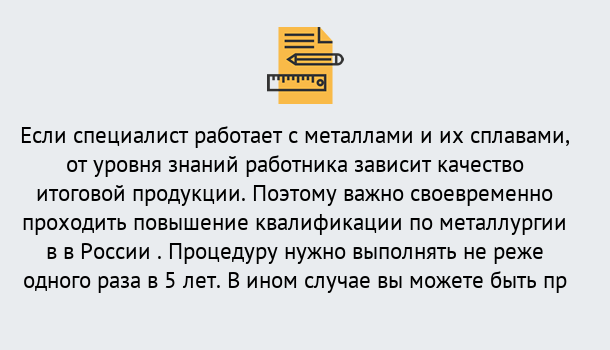 Если специалист работает с металлами и их сплавами, от уровня знаний работника зависит качество итоговой продукции. Поэтому важно своевременно проходить повышение квалификации по металлургии в в России . Процедуру нужно выполнять не реже одного раза в 5 лет. В ином случае вы можете быть пр